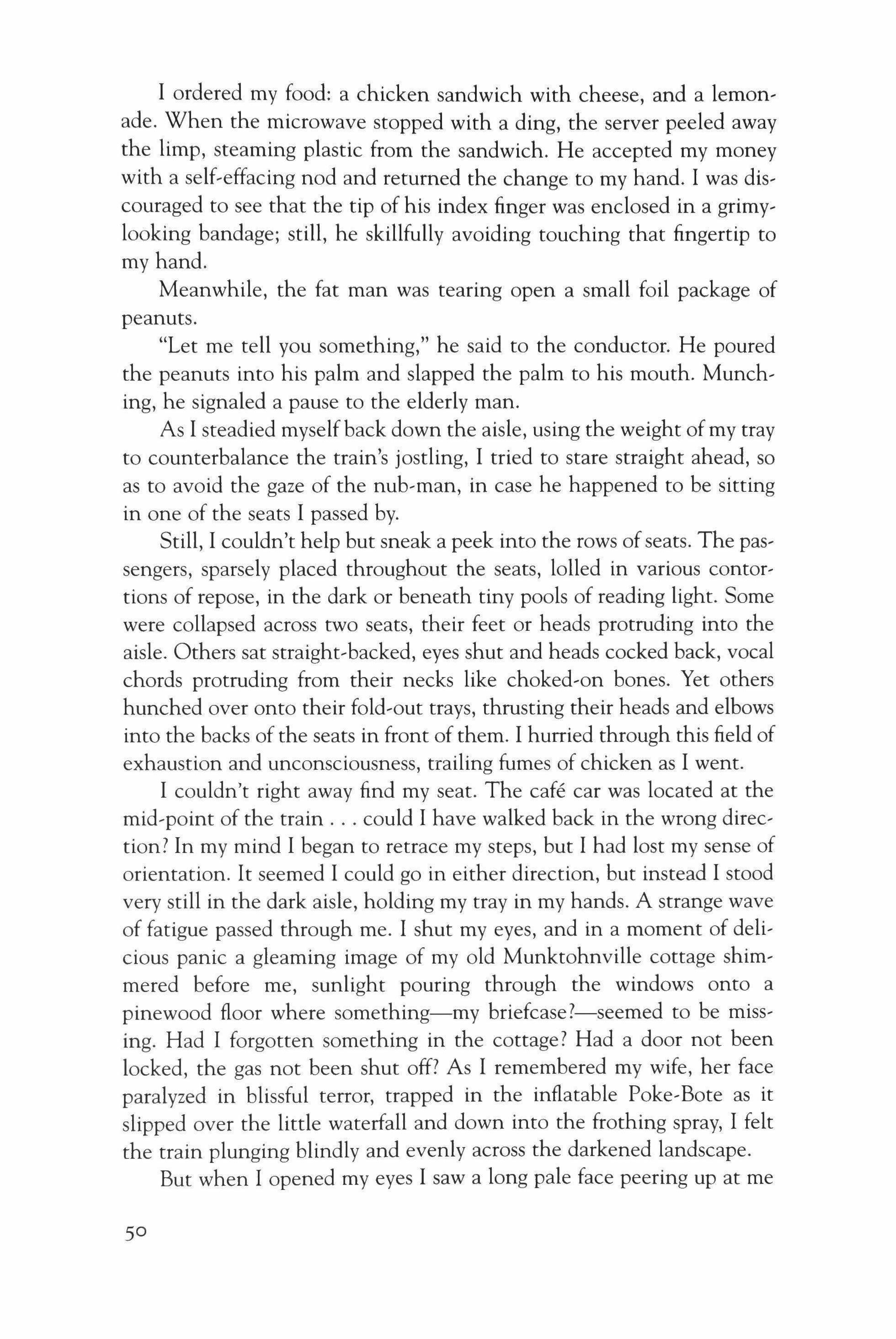 I ordered my food: a chicken sandwich with cheese, and a lemonade. When the microwave stopped with a ding, the server peeled away the limp, steaming plastic from the sandwich. He accepted my money with a self-effacing nod and returned the change to my hand. I was discouraged to see that the tip of his index finger was enclosed in a grimy-looking bandage; still, he skillfully avoiding touching that fingertip to my hand.

Meanwhile, the fat man was tearing open a small foil package of peanuts.

"Let me tell you something," he said to the conductor. He poured the peanuts into his palm and slapped the palm to his mouth. Munching, he signaled a pause to the elderly man.

As I steadied myself back down the aisle, using the weight of my tray to counterbalance the train's jostling, I tried to stare straight ahead, so as to avoid the gaze of the nub-man, in case he happened to be sitting in one of the seats I passed by.

Still, I couldn't help but sneak a peek into the rows of seats. The passengers, sparsely placed throughout the seats, lolled in various contortions of repose, in the dark or beneath tiny pools of reading light. Some were collapsed across two seats, their feet or heads protruding into the aisle. Others sat straight-backed, eyes shut and heads cocked back, vocal chords protruding from their necks like choked-on bones. Yet others hunched over onto their fold-out trays, thrusting their heads and elbows into the backs of the seats in front of them. I hurried through this field of exhaustion and unconsciousness, trailing fumes of chicken as I went.

I couldn't right away find my seat. The café car was located at the mid-point of the train . . . could I have walked back in the wrong direction? In my mind I began to retrace my steps, but I had lost my sense of orientation. It seemed I could go in either direction, but instead I stood very still in the dark aisle, holding my tray in my hands. A strange wave of fatigue passed through me. I shut my eyes, and in a moment of delicious panic a gleaming image of my old Munktohnville cottage shimmered before me, sunlight pouring through the windows onto a pinewood floor where something—my briefcase?—seemed to be missing. Had I forgotten something in the cottage? Had a door not been locked, the gas not been shut off? As I remembered my wife, her face paralyzed in blissful terror, trapped in the inflatable Poke-Bote as it slipped over the little waterfall and down into the frothing spray, I felt the train plunging blindly and evenly across the darkened landscape.

But when I opened my eyes I saw a long pale face peering up at me

50